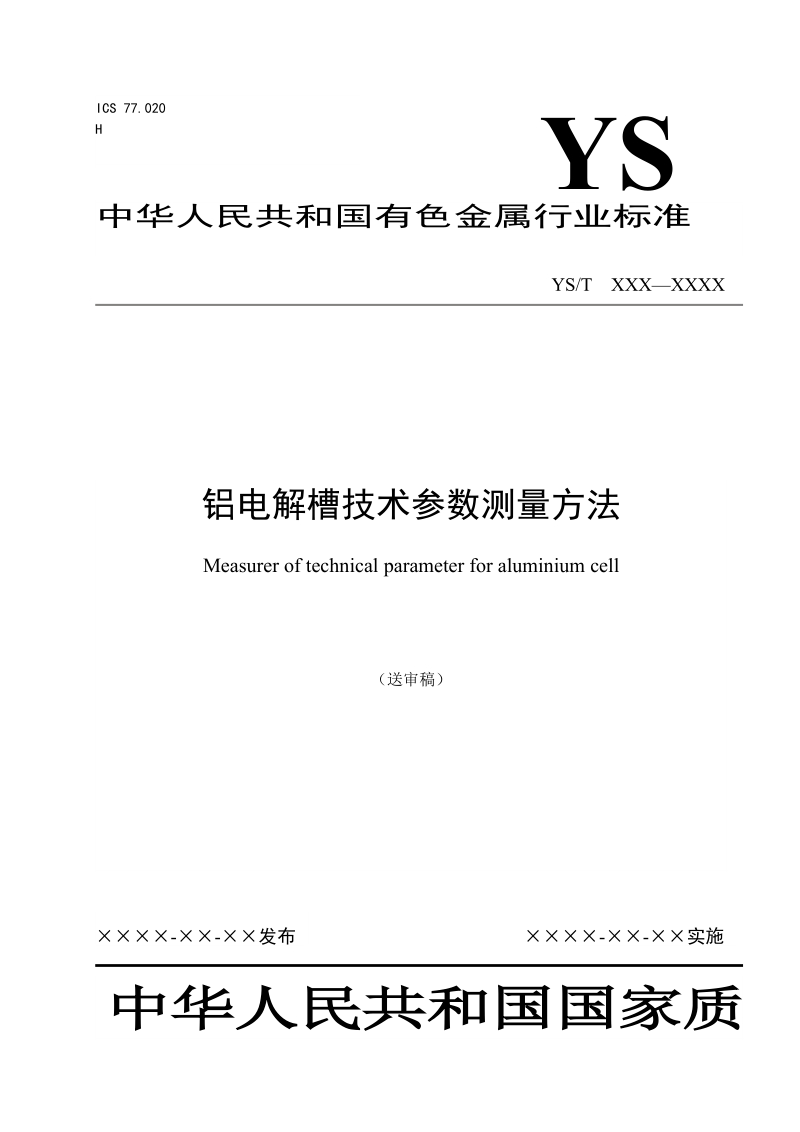 ICS 77.020
H

YS

中华人民共和国有色金属行业标准

YS/T XXX—XXXX

铝电解槽技术参数测量方法

Measurer of technical parameter for aluminium cell

（送审稿）

××××-××-××发布

××××-××-××实施

中华人民共和国国家质